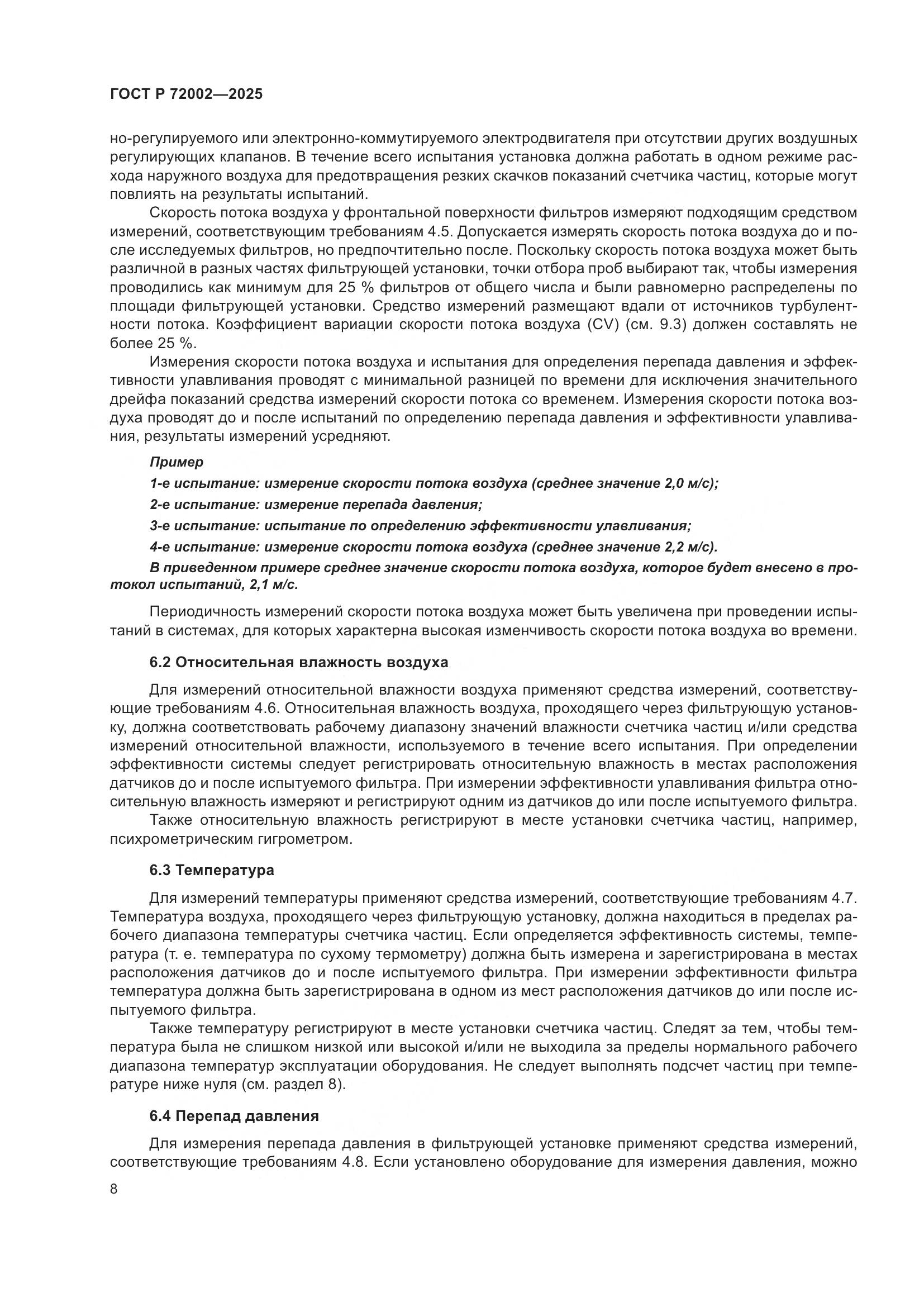 ГОСТ Р 72002—2025

но-регулируемого или электронно-коммутируемого электродвигателя при отсутствии других воздушных регулирующих клапанов. В течение всего испытания установка должна работать в одном режиме расхода наружного воздуха для предотвращения резких скачков показаний счетчика частиц, которые могут повлиять на результаты испытаний.

Скорость потока воздуха у фронтальной поверхности фильтров измеряют подходящим средством измерений, соответствующим требованиям 4.5. Допускается измерять скорость потока воздуха до и после исследуемых фильтров, но предпочтительно после. Поскольку скорость потока воздуха может быть различной в разных частях фильтрующей установки, точки отбора проб выбирают так, чтобы измерения проводились как минимум для 25 % фильтров от общего числа и были равномерно распределены по площади фильтрующей установки. Средство измерений размещают вдали от источников турбулентности потока. Коэффициент вариации скорости потока воздуха (CV) (см. 9.3) должен составлять не более 25 %.

Измерения скорости потока воздуха и испытания для определения перепада давления и эффективности улавливания проводят с минимальной разницей по времени для исключения значительного дрейфа показаний средства измерений скорости потока со временем. Измерения скорости потока воздуха проводят до и после испытаний по определению перепада давления и эффективности улавливания, результаты измерений усредняют.

Пример

1-е испытание: измерение скорости потока воздуха (среднее значение 2,0 м/с);

2-е испытание: измерение перепада давления;

3-е испытание: испытание по определению эффективности улавливания;

4-е испытание: измерение скорости потока воздуха (среднее значение 2,2 м/с).

В приведенном примере среднее значение скорости потока воздуха, которое будет внесено в протокол испытаний, 2,1 м/с.

Периодичность измерений скорости потока воздуха может быть увеличена при проведении испытаний в системах, для которых характерна высокая изменчивость скорости потока воздуха во времени.

6.2 Относительная влажность воздуха

Для измерений относительной влажности воздуха применяют средства измерений, соответствующие требованиям 4.6. Относительная влажность воздуха, проходящего через фильтрующую установку, должна соответствовать рабочему диапазону значений влажности счетчика частиц и/или средства измерений относительной влажности, используемого в течение всего испытания. При определении эффективности системы следует регистрировать относительную влажность в местах расположения датчиков до и после испытуемого фильтра. При измерении эффективности улавливания фильтра относительную влажность измеряют и регистрируют одним из датчиков до или после испытуемого фильтра.

Также относительную влажность регистрируют в месте установки счетчика частиц, например, психрометрическим гигрометром.

6.3 Температура

Для измерений температуры применяют средства измерений, соответствующие требованиям 4.7. Температура воздуха, проходящего через фильтрующую установку, должна находиться в пределах рабочего диапазона температуры счетчика частиц. Если определяется эффективность системы, температура (т. е. температура по сухому термометру) должна быть измерена и зарегистрирована в местах расположения датчиков до и после испытуемого фильтра. При измерении эффективности фильтра температура должна быть зарегистрирована в одном из мест расположения датчиков до или после испытуемого фильтра.

Также температуру регистрируют в месте установки счетчика частиц. Следят за тем, чтобы температура была не слишком низкой или высокой и/или не выходила за пределы нормального рабочего диапазона температур эксплуатации оборудования. Не следует выполнять подсчет частиц при температуре ниже нуля (см. раздел 8).

6.4 Перепад давления

Для измерения перепада давления в фильтрующей установке применяют средства измерений, соответствующие требованиям 4.8. Если установлено оборудование для измерения давления, можно

8